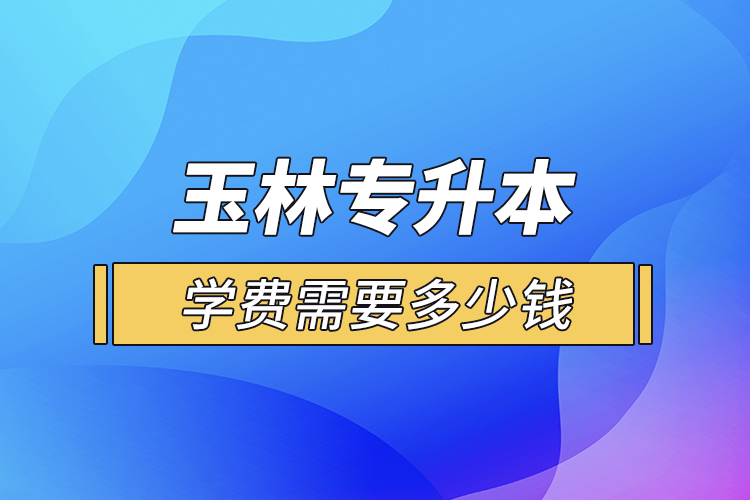 玉林专升本

学费需要多少钱